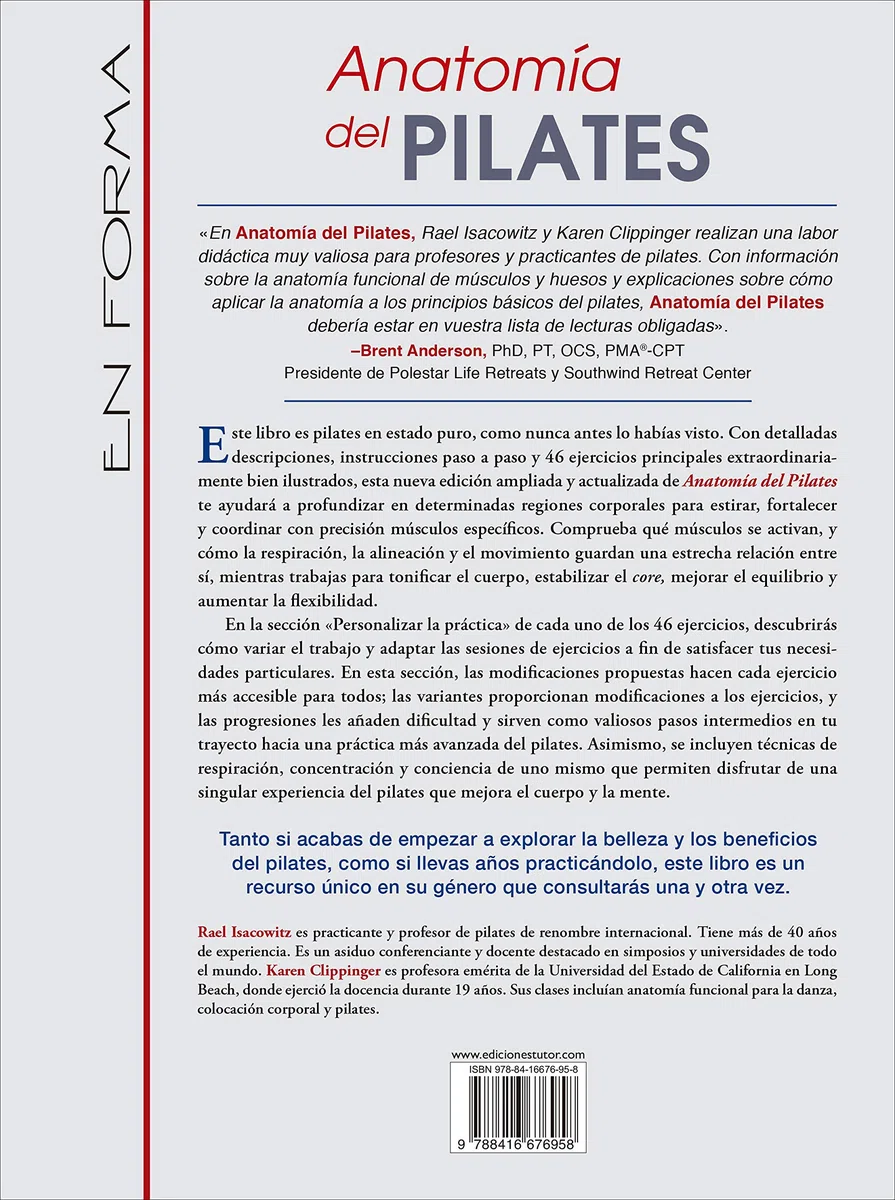 EN FORMA

Anatomía del PILATES

«En Anatomía del Pilates, Rael Isacowitz y Karen Clippinger realizan una labor didáctica muy valiosa para profesores y practicantes de pilates. Con información sobre la anatomía funcional de músculos y huesos y explicaciones sobre cómo aplicar la anatomía a los principios básicos del pilates, Anatomía del Pilates debería estar en vuestra lista de lecturas obligadas».
–Brent Anderson, PhD, PT, OCS, PMA®-CPT
Presidente de Polestar Life Retreats y Southwind Retreat Center

Este libro es pilates en estado puro, como nunca antes lo habías visto. Con detalladas descripciones, instrucciones paso a paso y 46 ejercicios principales extraordinariamente bien ilustrados, esta nueva edición ampliada y actualizada de Anatomía del Pilates te ayudará a profundizar en determinadas regiones corporales para estirar, fortalecer y coordinar con precisión músculos específicos. Comprueba qué músculos se activan, y cómo la respiración, la alineación y el movimiento guardan una estrecha relación entre sí, mientras trabajas para tonificar el cuerpo, estabilizar el core, mejorar el equilibrio y aumentar la flexibilidad.

En la sección «Personalizar la práctica» de cada uno de los 46 ejercicios, descubrirás cómo variar el trabajo y adaptar las sesiones de ejercicios a fin de satisfacer tus necesidades particulares. En esta sección, las modificaciones propuestas hacen cada ejercicio más accesible para todos; las variantes proporcionan modificaciones a los ejercicios, y las progresiones les añaden dificultad y sirven como valiosos pasos intermedios en tu trayecto hacia una práctica más avanzada del pilates. Asimismo, se incluyen técnicas de respiración, concentración y conciencia de uno mismo que permiten disfrutar de una singular experiencia del pilates que mejora el cuerpo y la mente.

Tanto si acabas de empezar a explorar la belleza y los beneficios del pilates, como si llevas años practicándolo, este libro es un recurso único en su género que consultarás una y otra vez.

Rael Isacowitz es practicante y profesor de pilates de renombre internacional. Tiene más de 40 años de experiencia. Es un asiduo conferenciante y docente destacado en simposios y universidades de todo el mundo. Karen Clippinger es profesora emérita de la Universidad del Estado de California en Long Beach, donde ejerció la docencia durante 19 años. Sus clases incluían anatomía funcional para la danza, colocación corporal y pilates.

www.edicionestutor.com
ISBN 978-84-16676-95-8
9 788416 676958